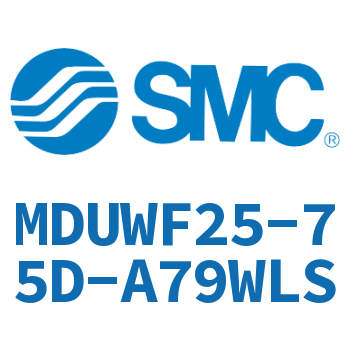 SMC®

MDUWF25-75D-A79WLS